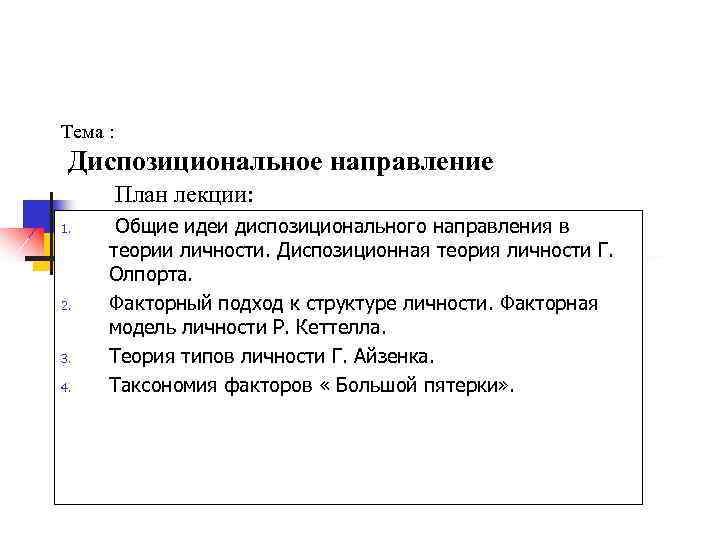 Тема :
Диспозициональное направление

План лекции:

1. Общие идеи диспозиционального направления в теории личности. Диспозиционная теория личности Г. Олпорта.
2. Факторный подход к структуре личности. Факторная модель личности Р. Кеттелла.
3. Теория типов личности Г. Айзенка.
4. Таксономия факторов « Большой пятерки».